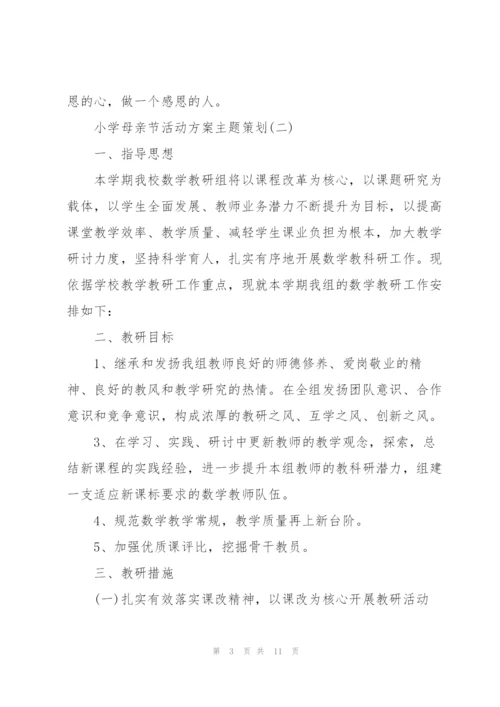 恩的心，做一个感恩的人。

小学母亲节活动方案主题策划(二)

一、指导思想

本学期我校数学教研组将以课程改革为核心，以课题研究为载体，以学生全面发展、教师业务潜力不断提升为目标，以提高课堂教学效率、教学质量、减轻学生课业负担为根本，加大教学研讨力度，坚持科学育人，扎实有序地开展数学教科研工作。现依据学校教学教研工作重点，现就本学期我组的数学教研工作安排如下：

二、教研目标

1、继承和发扬我组教师良好的师德修养、爱岗敬业的精神、良好的教风和教学研究的热情。在全组发扬团队意识、合作意识和竞争意识，构成浓厚的教研之风、互学之风、创新之风。

3、在学习、实践、研讨中更新教师的教学观念，探索，总结新课程的实践经验，进一步提升本组教师的教科研潜力，组建一支适应新课标要求的数学教师队伍。

4、规范数学教学常规，教学质量再上新台阶。

5、加强优质课评比，挖掘骨干教员。

三、教研措施

(一)扎实有效落实课改精神，以课改为核心开展教研活动

第 3 页 共 11 页